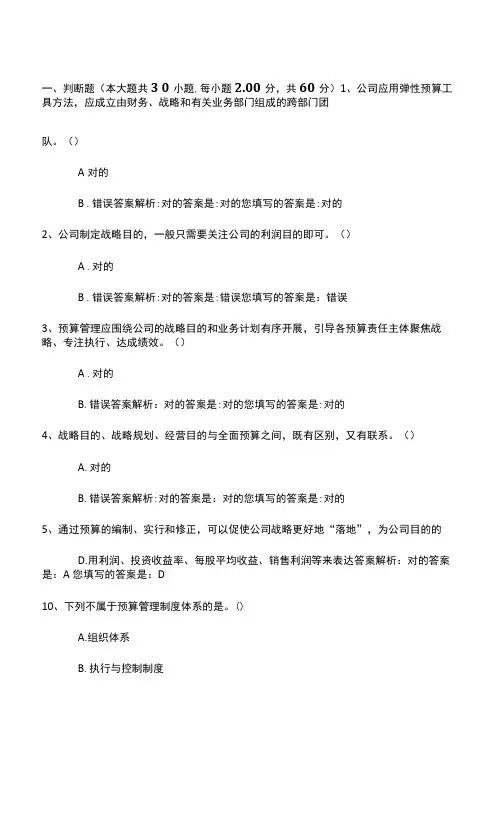 一、判断题（本大题共 3 0 小题. 每小题 2.00 分，共 60 分）1、公司应用弹性预算工具方法，应成立由财务、战略和有关业务部门组成的跨部门团

队。（）

A 对的

B . 错误答案解析：对的答案是：对的您填写的答案是：对的

2、公司制定战略目的，一般只需要关注公司的利润目的即可。（）

A . 对的

B . 错误答案解析：对的答案是：错误您填写的答案是：错误

3、预算管理应围绕公司的战略目的和业务计划有序开展，引导各预算责任主体聚焦战略、专注执行、达成绩效。（）

A . 对的

B. 错误答案解析：对的答案是：对的您填写的答案是：对的

4、战略目的、战略规划、经营目的与全面预算之间，既有区别，又有联系。（）

A. 对的

B. 错误答案解析：对的答案是：对的您填写的答案是：对的

5、通过预算的编制、实行和修正，可以促使公司战略更好地“落地”，为公司目的的

D.用利润、投资收益率、每股平均收益、销售利润等来表达答案解析：对的答案是：A 您填写的答案是：D

10、下列不属于预算管理制度体系的是。()

A.组织体系

B. 执行与控制制度